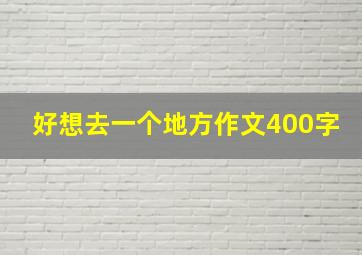 好想去一个地方作文400字